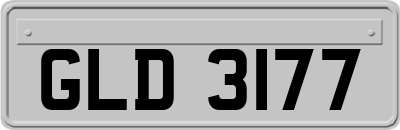 GLD 3177